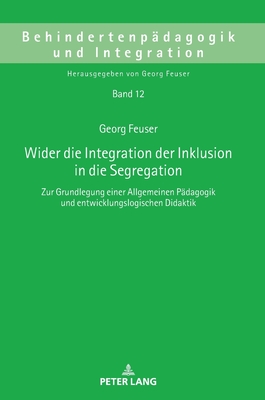 Behindertenpädagogik und Integration

Herausgegeben von Georg Feuser

Band 12

Georg Feuser

Wider die Integration der Inklusion in die Segregation

Zur Grundlegung einer Allgemeinen Pädagogik und entwicklungslogischen Didaktik

PETER LANG